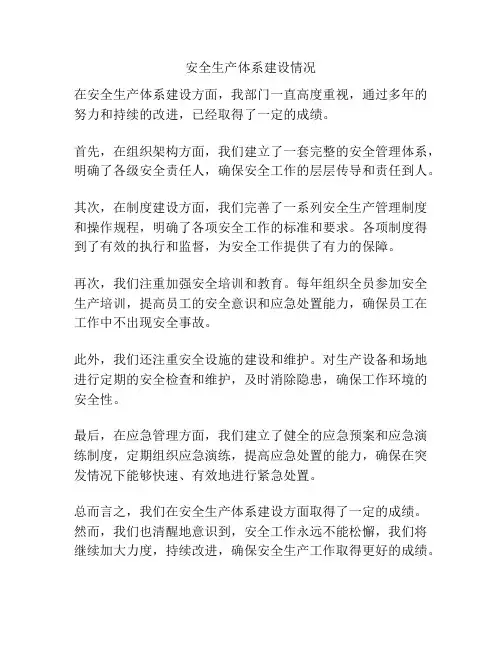 安全生产体系建设情况

在安全生产体系建设方面，我部门一直高度重视，通过多年的努力和持续的改进，已经取得了一定的成绩。

首先，在组织架构方面，我们建立了一套完整的安全管理体系，明确了各级安全责任人，确保安全工作的层层传导和责任到人。

其次，在制度建设方面，我们完善了一系列安全生产管理制度和操作规程，明确了各项安全工作的标准和要求。各项制度得到了有效的执行和监督，为安全工作提供了有力的保障。

再次，我们注重加强安全培训和教育。每年组织全员参加安全生产培训，提高员工的安全意识和应急处置能力，确保员工在工作中不出现安全事故。

此外，我们还注重安全设施的建设和维护。对生产设备和场地进行定期的安全检查和维护，及时消除隐患，确保工作环境的安全性。

最后，在应急管理方面，我们建立了健全的应急预案和应急演练制度，定期组织应急演练，提高应急处置的能力，确保在突发情况下能够快速、有效地进行紧急处置。

总而言之，我们在安全生产体系建设方面取得了一定的成绩。然而，我们也清醒地意识到，安全工作永远不能松懈，我们将继续加大力度，持续改进，确保安全生产工作取得更好的成绩。